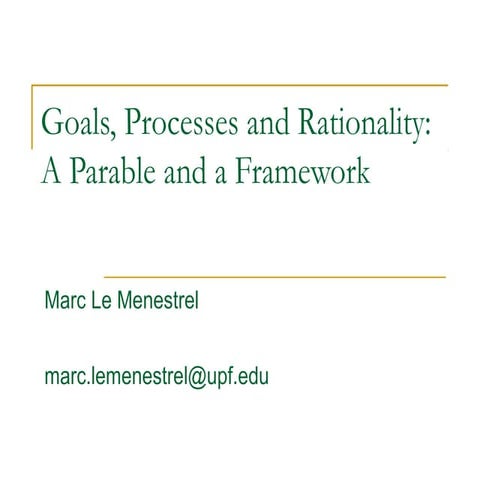 Goals, Processes and Rationality: A Parable and a Framework

Marc Le Menestrel

marc.lemenestrel@upf.edu